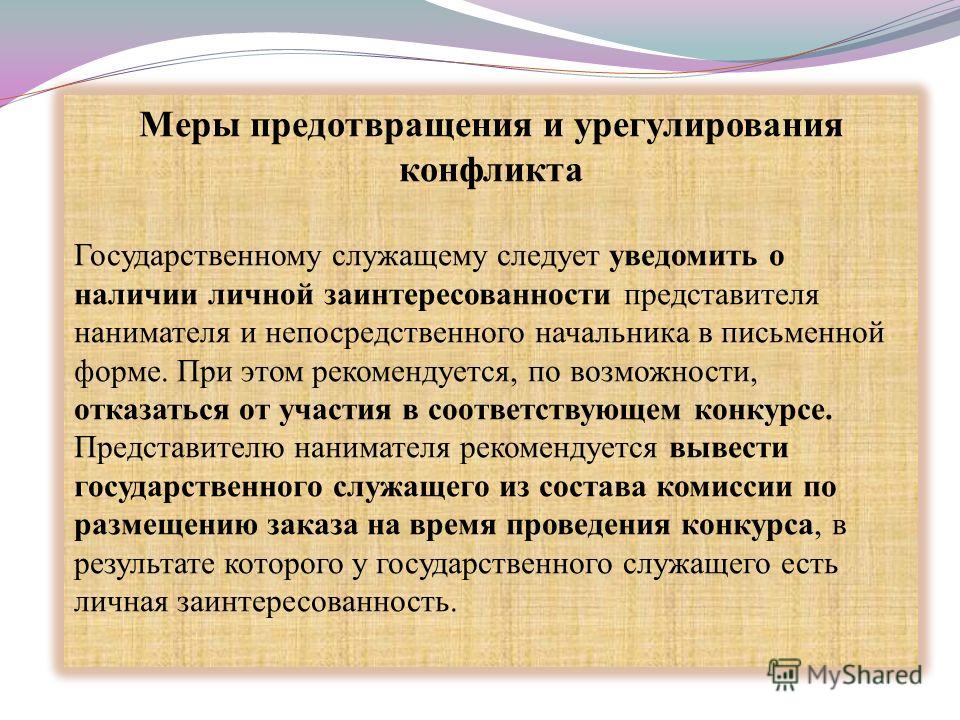 Меры предотвращения и урегулирования конфликта

Государственному служащему следует уведомить о наличии личной заинтересованности представителя нанимателя и непосредственного начальника в письменной форме. При этом рекомендуется, по возможности, отказаться от участия в соответствующем конкурсе. Представителю нанимателя рекомендуется вывести государственного служащего из состава комиссии по размещению заказа на время проведения конкурса, в результате которого у государственного служащего есть личная заинтересованность.

MyShared